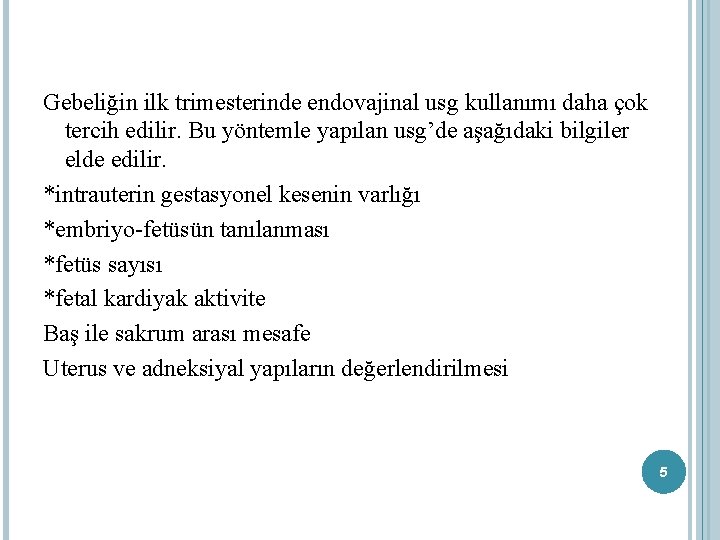 Gebeliğin ilk trimesterinde endovajinal usg kullanımı daha çok tercih edilir. Bu yöntemle yapılan usg'de aşağıdaki bilgiler elde edilir.

*intrauterin gestasyonel kesenin varlığı

*embriyo-fetüsün tanılanması

*fetüs sayısı

*fetal kardiyak aktivite

Baş ile sakrum arası mesafe

Uterus ve adneksiyal yapıların değerlendirilmesi

5